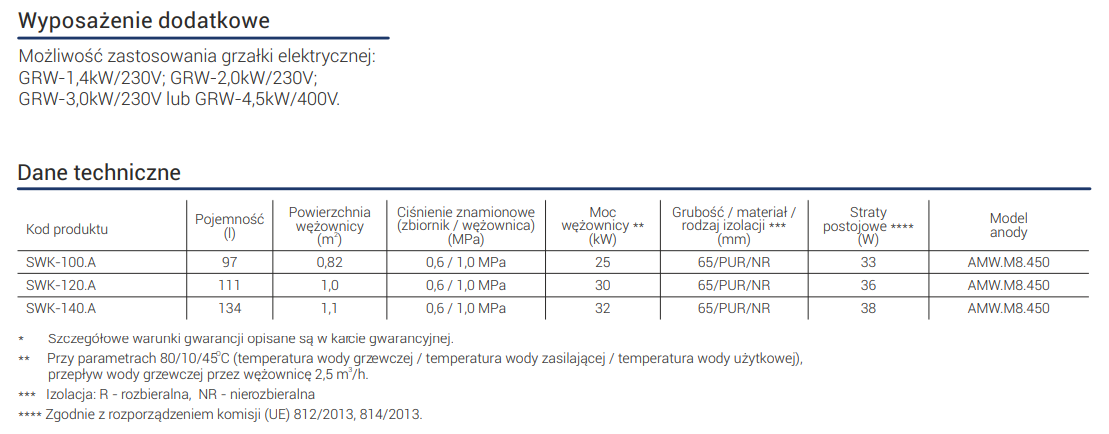 Wyposażenie dodatkowe

Możliwość zastosowania grzałki elektrycznej:
GRW-1,4kW/230V; GRW-2,0kW/230V;
GRW-3,0kW/230V lub GRW-4,5kW/400V.

Dane techniczne

| Kod produktu | Pojemność (l) | Powierzchnia wężownicy ($m^2$) | Ciśnienie znamionowe (zbiornik / wężownica) (MPa) | Moc wężownicy ** (kW) | Grubość / materiał / rodzaj izolacji *** (mm) | Straty postojowe **** (W) | Model anody |
|---|---|---|---|---|---|---|---|
| SWK-100.A | 97 | 0,82 | 0,6 / 1,0 MPa | 25 | 65/PUR/NR | 33 | AMW.M8.450 |
| SWK-120.A | 111 | 1,0 | 0,6 / 1,0 MPa | 30 | 65/PUR/NR | 36 | AMW.M8.450 |
| SWK-140.A | 134 | 1,1 | 0,6 / 1,0 MPa | 32 | 65/PUR/NR | 38 | AMW.M8.450 |

* Szczegółowe warunki gwarancji opisane są w karcie gwarancyjnej.

** Przy parametrach 80/10/45°C (temperatura wody grzewczej / temperatura wody zasilającej / temperatura wody użytkowej), przepływ wody grzewczej przez wężownicę 2,5 $m^3$/h.

*** Izolacja: R - rozbieralna, NR - nierozbieralna

**** Zgodnie z rozporządzeniem komisji (UE) 812/2013, 814/2013.